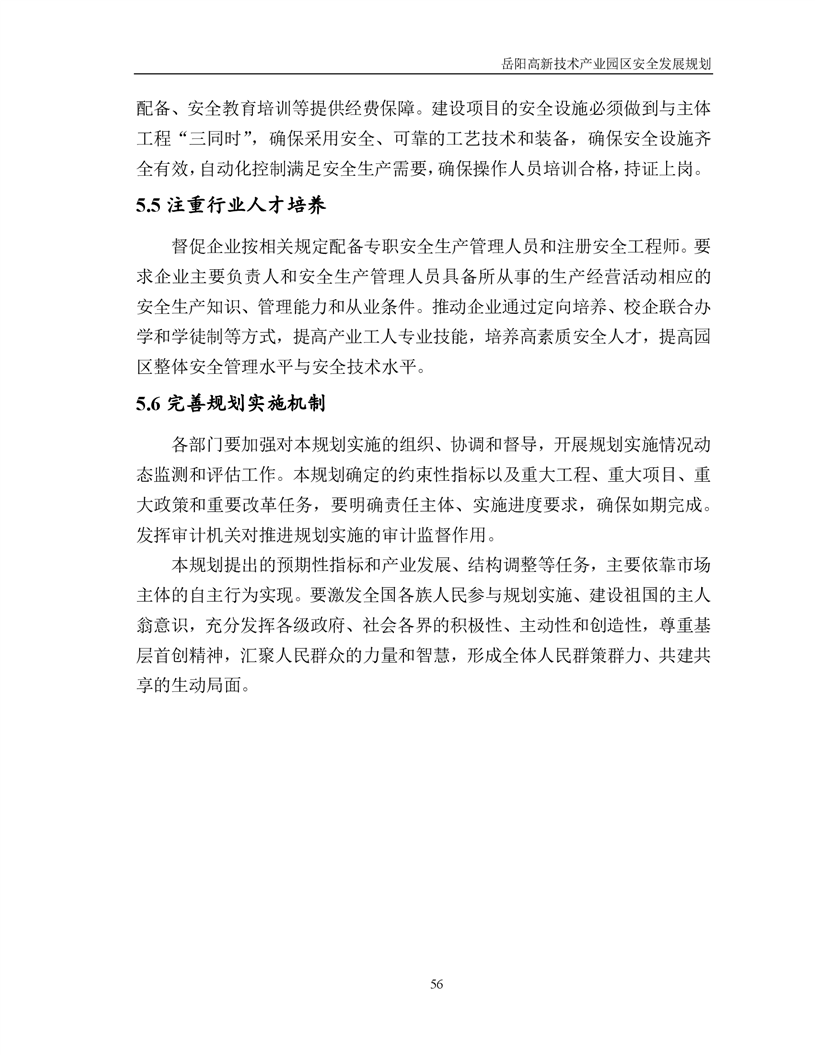 岳阳高新技术产业园区安全发展规划

配备、安全教育培训等提供经费保障。建设项目的安全设施必须做到与主体工程“三同时”，确保采用安全、可靠的工艺技术和装备，确保安全设施齐全有效，自动化控制满足安全生产需要，确保操作人员培训合格，持证上岗。

5.5 注重行业人才培养

督促企业按相关规定配备专职安全生产管理人员和注册安全工程师。要求企业主要负责人和安全生产管理人员具备所从事的生产经营活动相应的安全生产知识、管理能力和从业条件。推动企业通过定向培养、校企联合办学和学徒制等方式，提高产业工人专业技能，培养高素质安全人才，提高园区整体安全管理水平与安全技术水平。

5.6 完善规划实施机制

各部门要加强对本规划实施的组织、协调和督导，开展规划实施情况动态监测和评估工作。本规划确定的约束性指标以及重大工程、重大项目、重大政策和重要改革任务，要明确责任主体、实施进度要求，确保如期完成。发挥审计机关对推进规划实施的审计监督作用。

本规划提出的预期性指标和产业发展、结构调整等任务，主要依靠市场主体的自主行为实现。要激发全国各族人民参与规划实施、建设祖国的主人翁意识，充分发挥各级政府、社会各界的积极性、主动性和创造性，尊重基层首创精神，汇聚人民群众的力量和智慧，形成全体人民群策群力、共建共享的生动局面。

56